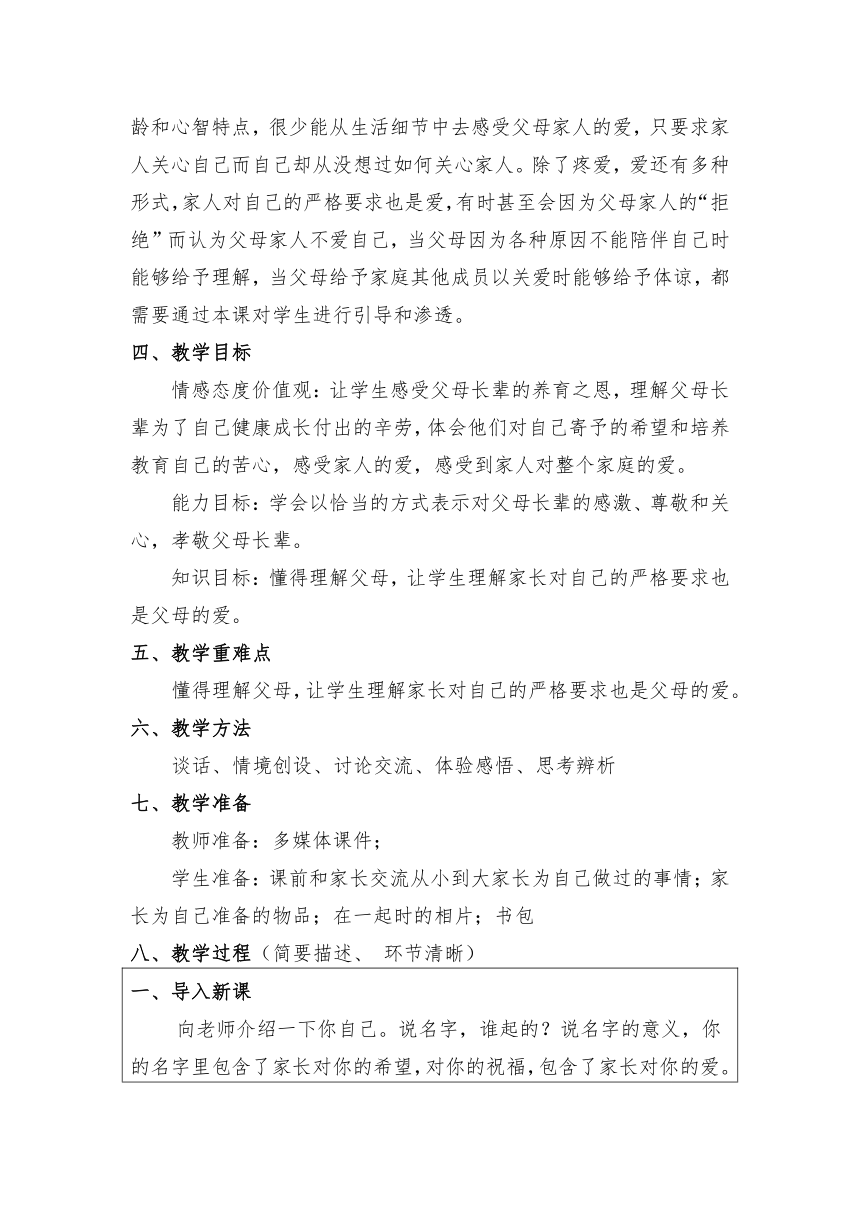 龄和心智特点，很少能从生活细节中去感受父母家人的爱，只要求家人关心自己而自己却从没想过如何关心家人。除了疼爱，爱还有多种形式，家人对自己的严格要求也是爱，有时甚至会因为父母家人的“拒绝”而认为父母家人不爱自己，当父母因为各种原因不能陪伴自己时能够给予理解，当父母给予家庭其他成员以关爱时能够给予体谅，都需要通过本课对学生进行引导和渗透。

四、教学目标

情感态度价值观：让学生感受父母长辈的养育之恩，理解父母长辈为了自己健康成长付出的辛劳，体会他们对自己寄予的希望和培养教育自己的苦心，感受家人的爱，感受到家人对整个家庭的爱。

能力目标：学会以恰当的方式表示对父母长辈的感激、尊敬和关心，孝敬父母长辈。

知识目标：懂得理解父母，让学生理解家长对自己的严格要求也是父母的爱。

五、教学重难点

懂得理解父母，让学生理解家长对自己的严格要求也是父母的爱。

六、教学方法

谈话、情境创设、讨论交流、体验感悟、思考辨析

七、教学准备

教师准备：多媒体课件；

学生准备：课前和家长交流从小到大家长为自己做过的事情；家长为自己准备的物品；在一起时的相片；书包

八、教学过程（简要描述、 环节清晰）

一、导入新课

向老师介绍一下你自己。说名字，谁起的？说名字的意义，你的名字里包含了家长对你的希望，对你的祝福，包含了家长对你的爱。